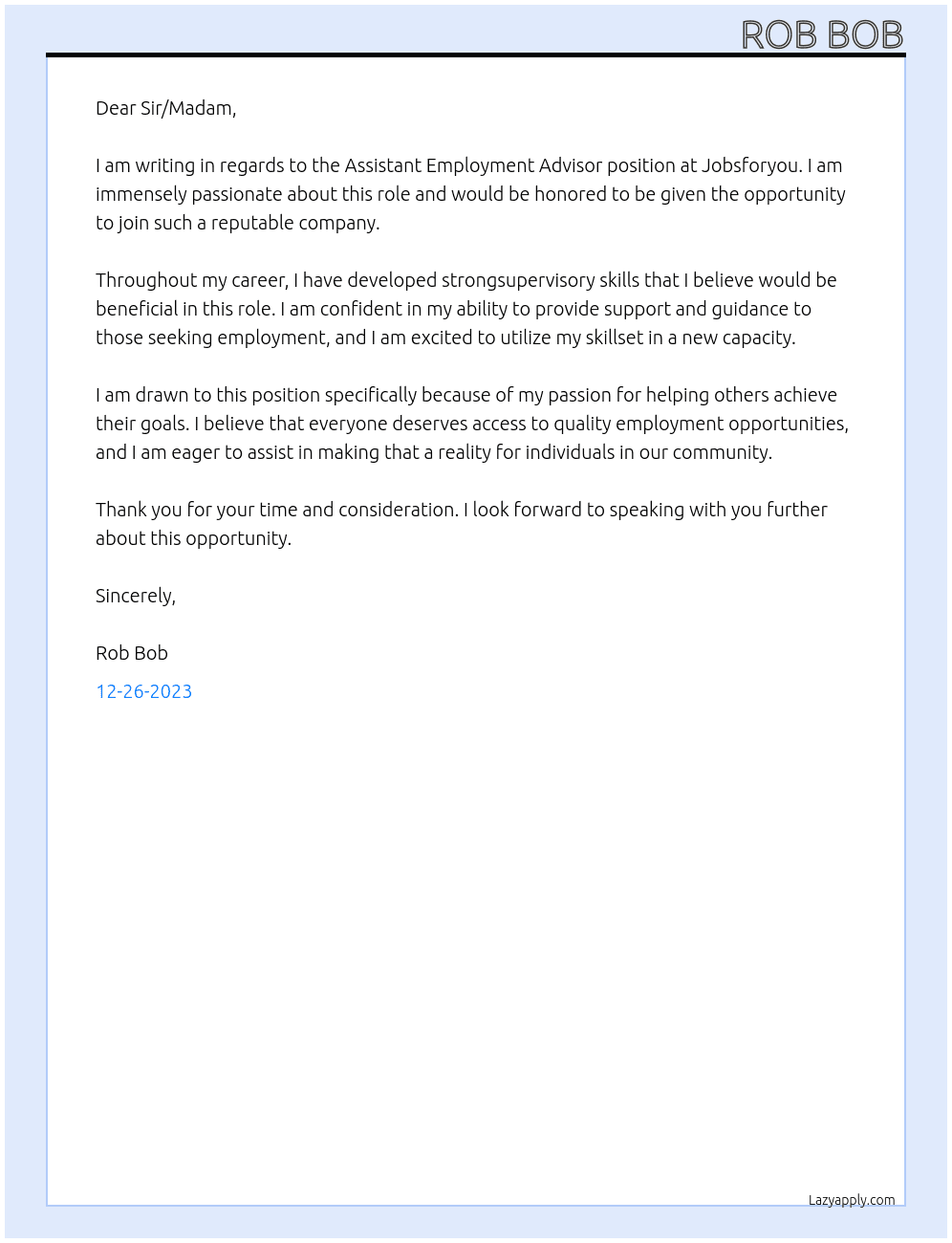 ROB BOB

Dear Sir/Madam,

I am writing in regards to the Assistant Employment Advisor position at Jobsforyou. I am immensely passionate about this role and would be honored to be given the opportunity to join such a reputable company.

Throughout my career, I have developed strongsupervisory skills that I believe would be beneficial in this role. I am confident in my ability to provide support and guidance to those seeking employment, and I am excited to utilize my skillset in a new capacity.

I am drawn to this position specifically because of my passion for helping others achieve their goals. I believe that everyone deserves access to quality employment opportunities, and I am eager to assist in making that a reality for individuals in our community.

Thank you for your time and consideration. I look forward to speaking with you further about this opportunity.

Sincerely,

Rob Bob

12-26-2023

Lazyapply.com